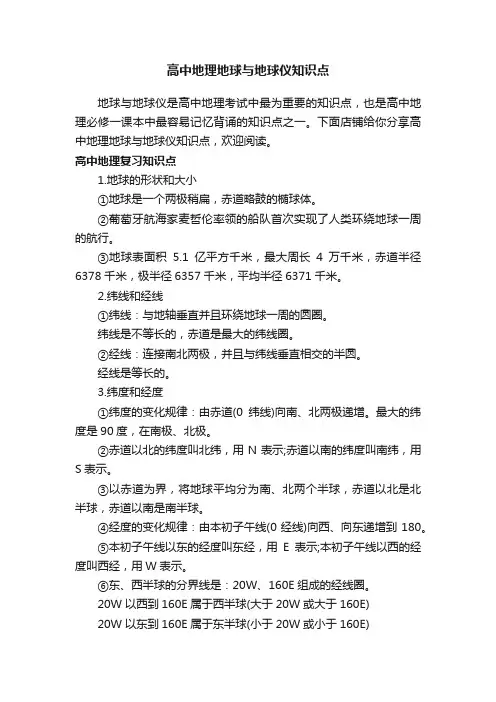 高中地理地球与地球仪知识点

地球与地球仪是高中地理考试中最为重要的知识点，也是高中地理必修一课本中最容易记忆背诵的知识点之一。下面店铺给你分享高中地理地球与地球仪知识点，欢迎阅读。

高中地理复习知识点

1.地球的形状和大小

①地球是一个两极稍扁，赤道略鼓的椭球体。

②葡萄牙航海家麦哲伦率领的船队首次实现了人类环绕地球一周的航行。

③地球表面积 5.1 亿平方千米，最大周长 4 万千米，赤道半径 6378 千米，极半径 6357 千米，平均半径 6371 千米。

2.纬线和经线

①纬线：与地轴垂直并且环绕地球一周的圆圈。

纬线是不等长的，赤道是最大的纬线圈。

②经线：连接南北两极，并且与纬线垂直相交的半圆。

经线是等长的。

3.纬度和经度

①纬度的变化规律：由赤道(0 纬线)向南、北两极递增。最大的纬度是 90 度，在南极、北极。

②赤道以北的纬度叫北纬，用 N 表示;赤道以南的纬度叫南纬，用 S 表示。

③以赤道为界，将地球平均分为南、北两个半球，赤道以北是北半球，赤道以南是南半球。

④经度的变化规律：由本初子午线(0 经线)向西、向东递增到 180。

⑤本初子午线以东的经度叫东经，用 E 表示;本初子午线以西的经度叫西经，用 W 表示。

⑥东、西半球的分界线是：20W、160E 组成的经线圈。

20W 以西到 160E 属于西半球(大于 20W 或大于 160E)

20W 以东到 160E 属于东半球(小于 20W 或小于 160E)